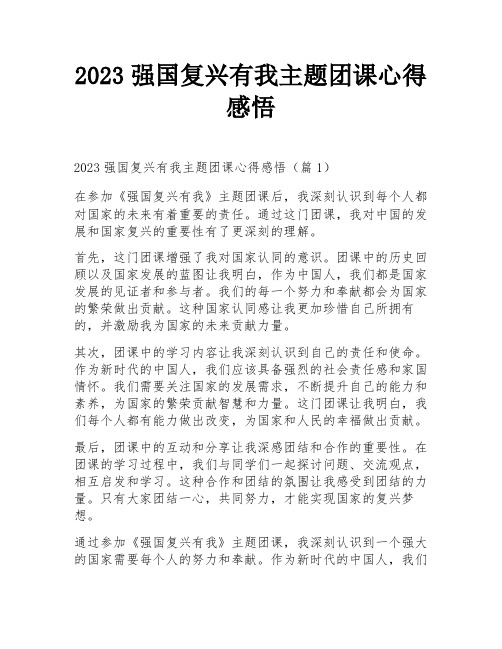 2023 强国复兴有我主题团课心得感悟

2023 强国复兴有我主题团课心得感悟（篇 1）

在参加《强国复兴有我》主题团课后，我深刻认识到每个人都对国家的未来有着重要的责任。通过这门团课，我对中国的发展和国家复兴的重要性有了更深刻的理解。

首先，这门团课增强了我对国家认同的意识。团课中的历史回顾以及国家发展的蓝图让我明白，作为中国人，我们都是国家发展的见证者和参与者。我们的每一个努力和奉献都会为国家的繁荣做出贡献。这种国家认同感让我更加珍惜自己所拥有的，并激励我为国家的未来贡献力量。

其次，团课中的学习内容让我深刻认识到自己的责任和使命。作为新时代的中国人，我们应该具备强烈的社会责任感和家国情怀。我们需要关注国家的发展需求，不断提升自己的能力和素养，为国家的繁荣贡献智慧和力量。这门团课让我明白，我们每个人都有能力做出改变，为国家和人民的幸福做出贡献。

最后，团课中的互动和分享让我深感团结和合作的重要性。在团课的学习过程中，我们与同学们一起探讨问题、交流观点，相互启发和学习。这种合作和团结的氛围让我感受到团结的力量。只有大家团结一心，共同努力，才能实现国家的复兴梦想。

通过参加《强国复兴有我》主题团课，我深刻认识到一个强大的国家需要每个人的努力和奉献。作为新时代的中国人，我们